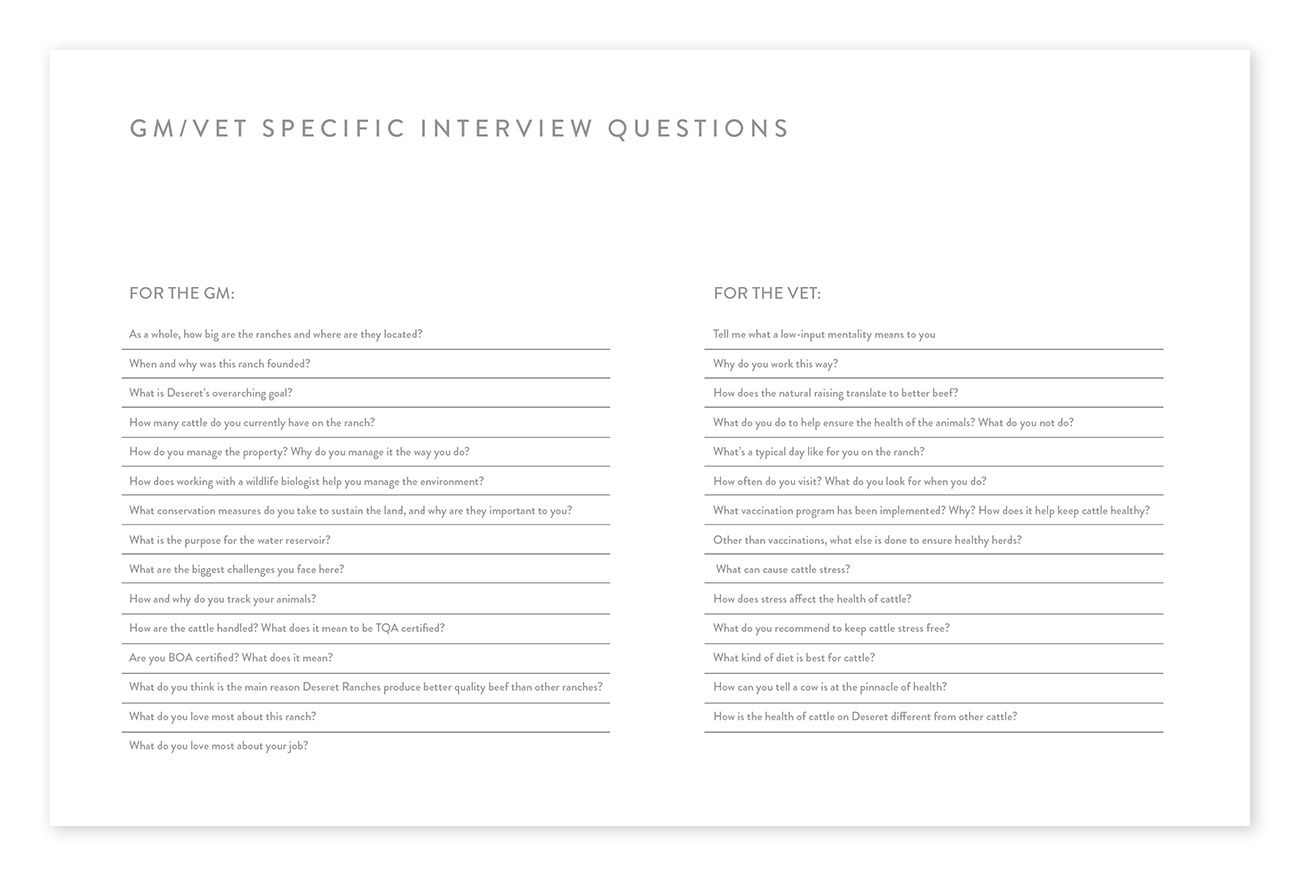 GM/VET SPECIFIC INTERVIEW QUESTIONS

FOR THE GM:

As a whole, how big are the ranches and where are they located?

When and why was this ranch founded?

What is Deseret's overarching goal?

How many cattle do you currently have on the ranch?

How do you manage the property? Why do you manage it the way you do?

How does working with a wildlife biologist help you manage the environment?

What conservation measures do you take to sustain the land, and why are they important to you?

What is the purpose for the water reservoir?

What are the biggest challenges you face here?

How and why do you track your animals?

How are the cattle handled? What does it mean to be TQA certified?

Are you BOA certified? What does it mean?

What do you think is the main reason Deseret Ranches produce better quality beef than other ranches?

What do you love most about this ranch?

What do you love most about your job?

FOR THE VET:

Tell me what a low-input mentality means to you

Why do you work this way?

How does the natural raising translate to better beef?

What do you do to help ensure the health of the animals? What do you not do?

What's a typical day like for you on the ranch?

How often do you visit? What do you look for when you do?

What vaccination program has been implemented? Why? How does it help keep cattle healthy?

Other than vaccinations, what else is done to ensure healthy herds?

What can cause cattle stress?

How does stress affect the health of cattle?

What do you recommend to keep cattle stress free?

What kind of diet is best for cattle?

How can you tell a cow is at the pinnacle of health?

How is the health of cattle on Deseret different from other cattle?